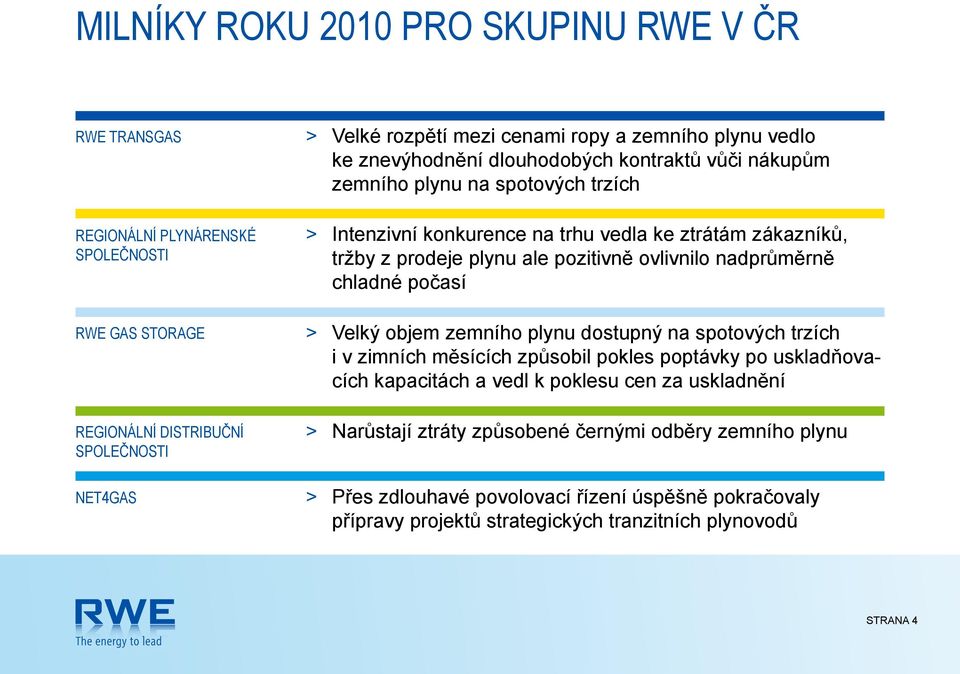 MILNÍKY ROKU 2010 PRO SKUPINU RWE V ČR

RWE TRANSGAS

> Velké rozpětí mezi cenami ropy a zemního plynu vedlo ke znevýhodnění dlouhodobých kontraktů vůči nákupům zemního plynu na spotových trzích

REGIONÁLNÍ PLYNÁRENSKÉ SPOLEČNOSTI

> Intenzivní konkurence na trhu vedla ke ztrátám zákazníků, tržby z prodeje plynu ale pozitivně ovlivnilo nadprůměrně chladné počasí

RWE GAS STORAGE

> Velký objem zemního plynu dostupný na spotových trzích i v zimních měsících způsobil pokles poptávky po uskladňovacích kapacitách a vedl k poklesu cen za uskladnění

REGIONÁLNÍ DISTRIBUČNÍ SPOLEČNOSTI

> Narůstají ztráty způsobené černými odběry zemního plynu

NET4GAS

> Přes zdlouhavé povolovací řízení úspěšně pokračovaly přípravy projektů strategických tranzitních plynovodů

RWE
The energy to lead

STRANA 4